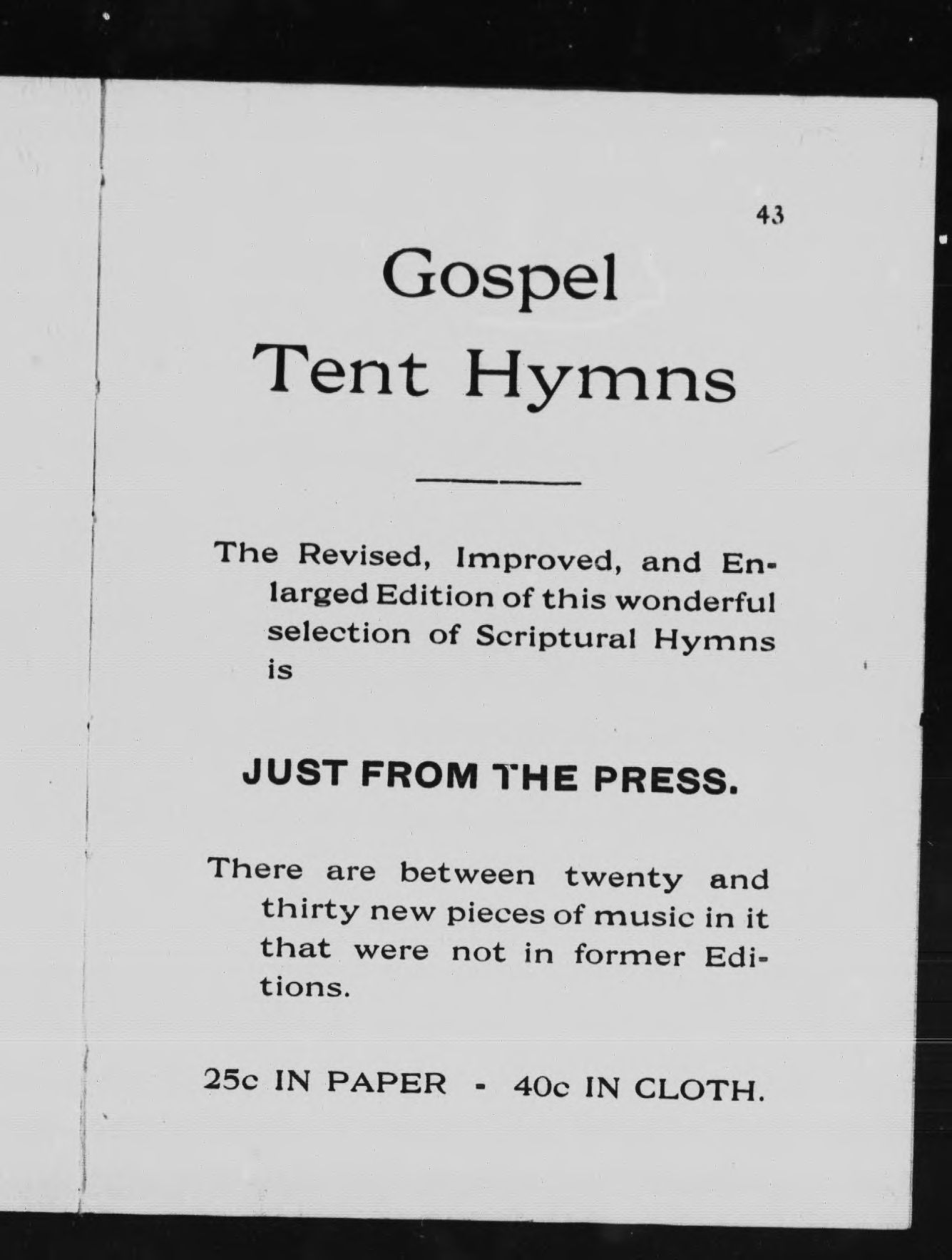 43

Gospel
Tent Hymns

The Revised, Improved, and Enlarged Edition of this wonderful selection of Scriptural Hymns is

JUST FROM THE PRESS.

There are between twenty and thirty new pieces of music in it that were not in former Editions.

25c IN PAPER - 40c IN CLOTH.